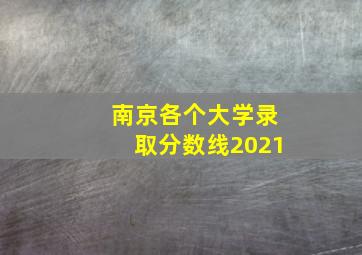 南京各个大学录取分数线2021